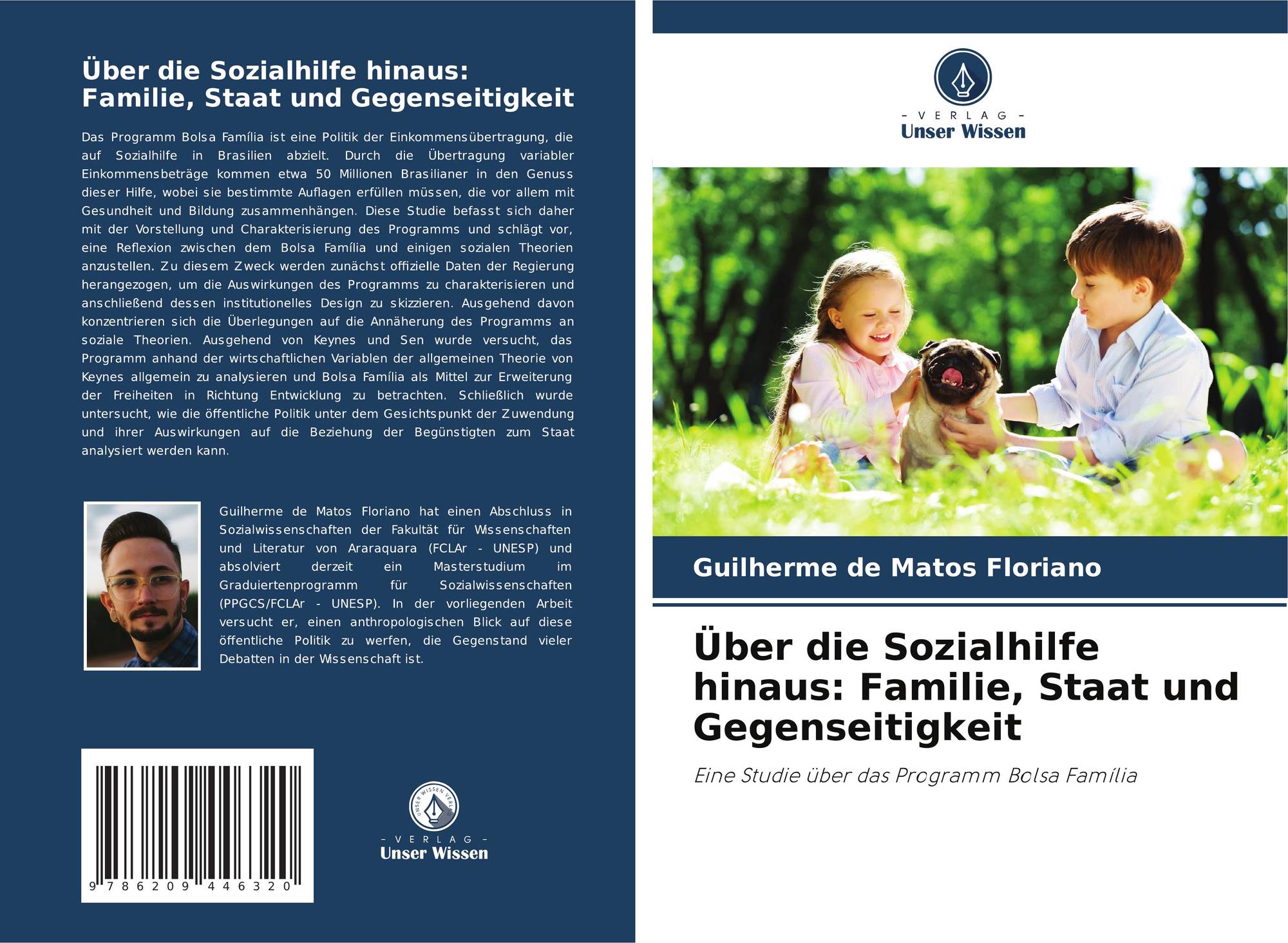 Über die Sozialhilfe hinaus: Familie, Staat und Gegenseitigkeit

Das Programm Bolsa Família ist eine Politik der Einkommensübertragung, die auf Sozialhilfe in Brasilien abzielt. Durch die Übertragung variabler Einkommensbeträge kommen etwa 50 Millionen Brasilianer in den Genuss dieser Hilfe, wobei sie bestimmte Auflagen erfüllen müssen, die vor allem mit Gesundheit und Bildung zusammenhängen. Diese Studie befasst sich daher mit der Vorstellung und Charakterisierung des Programms und schlägt vor, eine Reflexion zwischen dem Bolsa Família und einigen sozialen Theorien anzustellen. Zu diesem Zweck werden zunächst offizielle Daten der Regierung herangezogen, um die Auswirkungen des Programms zu charakterisieren und anschließend dessen institutionelles Design zu skizzieren. Ausgehend davon konzentrieren sich die Überlegungen auf die Annäherung des Programms an soziale Theorien. Ausgehend von Keynes und Sen wurde versucht, das Programm anhand der wirtschaftlichen Variablen der allgemeinen Theorie von Keynes allgemein zu analysieren und Bolsa Família als Mittel zur Erweiterung der Freiheiten in Richtung Entwicklung zu betrachten. Schließlich wurde untersucht, wie die öffentliche Politik unter dem Gesichtspunkt der Zuwendung und ihrer Auswirkungen auf die Beziehung der Begünstigten zum Staat analysiert werden kann.

Guilherme de Matos Floriano hat einen Abschluss in Sozialwissenschaften der Fakultät für Wissenschaften und Literatur von Araraquara (FCLAr - UNESP) und absolviert derzeit ein Masterstudium im Graduiertenprogramm für Sozialwissenschaften (PPGCS/FCLAr - UNESP). In der vorliegenden Arbeit versucht er, einen anthropologischen Blick auf diese öffentliche Politik zu werfen, die Gegenstand vieler Debatten in der Wissenschaft ist.

9 786209 446320

UNSER WISSEN VERLAG
- VERLAG -
Unser Wissen

- VERLAG -
Unser Wissen

Guilherme de Matos Floriano

Über die Sozialhilfe hinaus: Familie, Staat und Gegenseitigkeit

Eine Studie über das Programm Bolsa Família